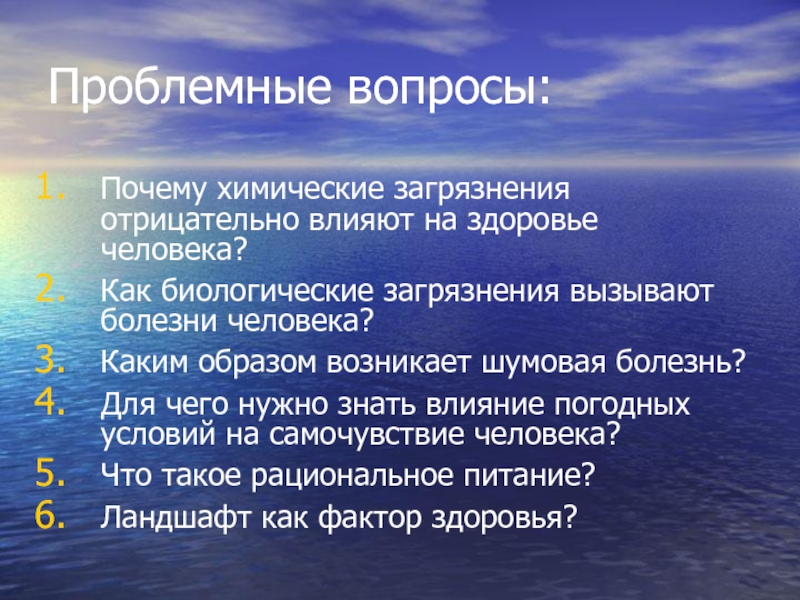 Проблемные вопросы:

1. Почему химические загрязнения отрицательно влияют на здоровье человека?
2. Как биологические загрязнения вызывают болезни человека?
3. Каким образом возникает шумовая болезнь?
4. Для чего нужно знать влияние погодных условий на самочувствие человека?
5. Что такое рациональное питание?
6. Ландшафт как фактор здоровья?